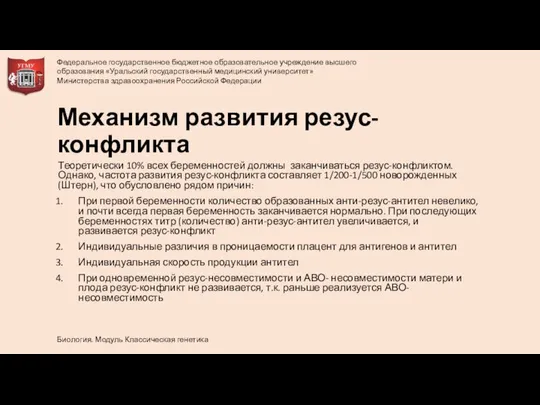 УГМУ

Федеральное государственное бюджетное образовательное учреждение высшего образования «Уральский государственный медицинский университет» Министерства здравоохранения Российской Федерации

Механизм развития резус-конфликта

Теоретически 10% всех беременностей должны заканчиваться резус-конфликтом. Однако, частота развития резус-конфликта составляет 1/200-1/500 новорожденных (Штерн), что обусловлено рядом причин:

1. При первой беременности количество образованных анти-резус-антител невелико, и почти всегда первая беременность заканчивается нормально. При последующих беременностях титр (количество) анти-резус-антител увеличивается, и развивается резус-конфликт
2. Индивидуальные различия в проницаемости плацент для антигенов и антител
3. Индивидуальная скорость продукции антител
4. При одновременной резус-несовместимости и АВО- несовместимости матери и плода резус-конфликт не развивается, т.к. раньше реализуется АВО-несовместимость

Биология. Модуль Классическая генетика